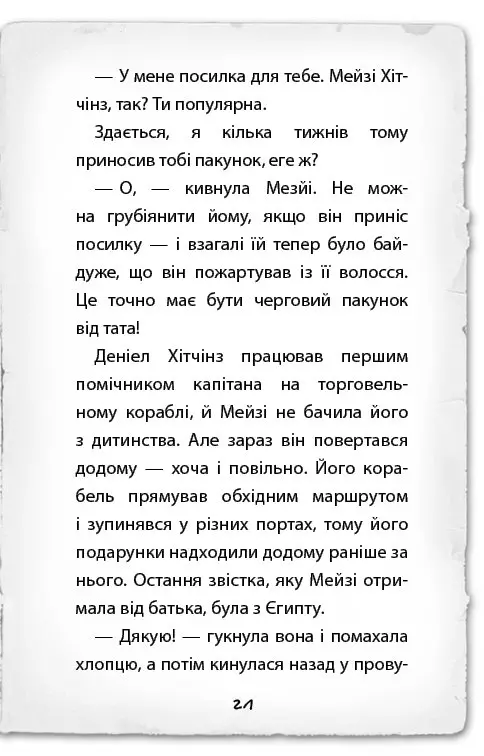 — У мене посилка для тебе. Мейзі Хітчінз, так? Ти популярна.

Здається, я кілька тижнів тому приносив тобі пакунок, еге ж?

— О, — кивнула Мезйі. Не можна грубіянити йому, якщо він приніс посилку — і взагалі їй тепер було байдуже, що він пожартував із її волосся. Це точно має бути черговий пакунок від тата!

Деніел Хітчінз працював першим помічником капітана на торговельному кораблі, й Мейзі не бачила його з дитинства. Але зараз він повертався додому — хоча і повільно. Його корабель прямував обхідним маршрутом і зупинявся у різних портах, тому його подарунки надходили додому раніше за нього. Остання звістка, яку Мейзі отримала від батька, була з Єгипту.

— Дякую! — гукнула вона і помахала хлопцю, а потім кинулася назад у прову-

21